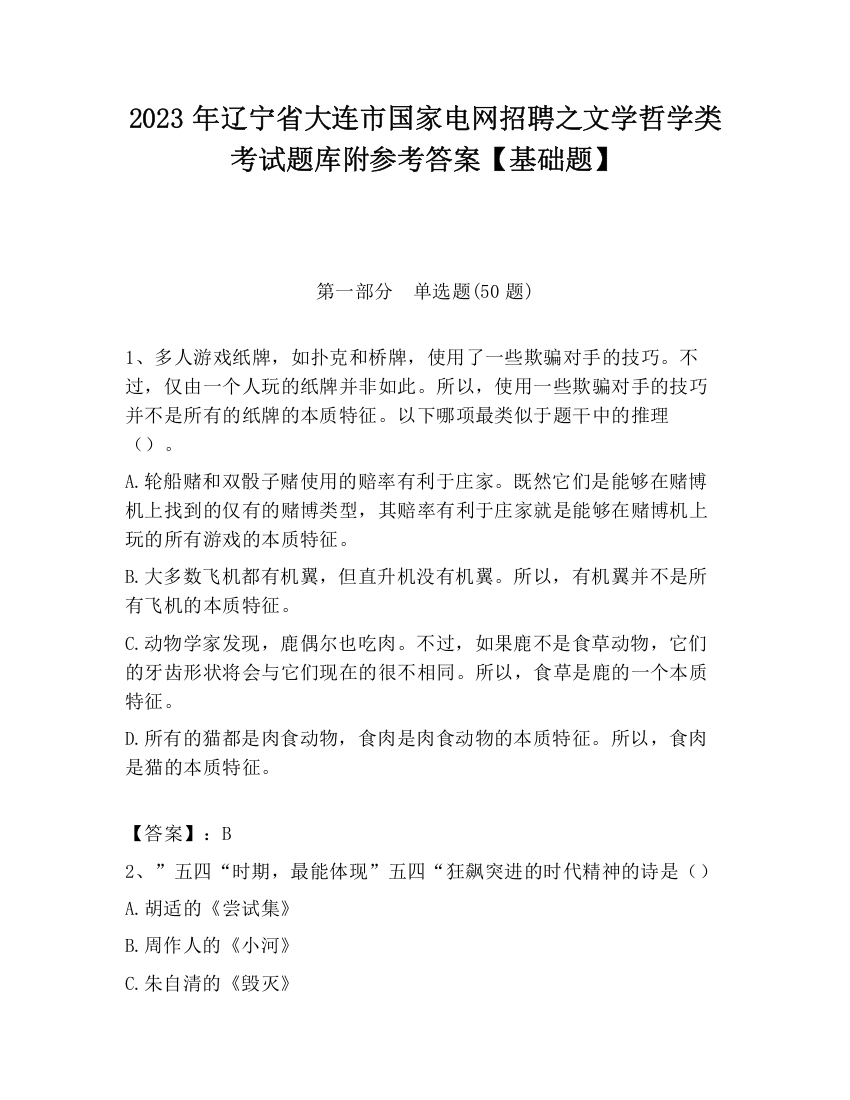 2023 年辽宁省大连市国家电网招聘之文学哲学类考试题库附参考答案【基础题】

第一部分　单选题(50 题)

1、多人游戏纸牌，如扑克和桥牌，使用了一些欺骗对手的技巧。不过，仅由一个人玩的纸牌并非如此。所以，使用一些欺骗对手的技巧并不是所有的纸牌的本质特征。以下哪项最类似于题干中的推理（）。

A.轮船赌和双骰子赌使用的赔率有利于庄家。既然它们是能够在赌博机上找到的仅有的赌博类型，其赔率有利于庄家就是能够在赌博机上玩的所有游戏的本质特征。

B.大多数飞机都有机翼，但直升机没有机翼。所以，有机翼并不是所有飞机的本质特征。

C.动物学家发现，鹿偶尔也吃肉。不过，如果鹿不是食草动物，它们的牙齿形状将会与它们现在的很不相同。所以，食草是鹿的一个本质特征。

D.所有的猫都是肉食动物，食肉是肉食动物的本质特征。所以，食肉是猫的本质特征。

【答案】：B

2、”五四“时期，最能体现”五四“狂飙突进的时代精神的诗是（）

A.胡适的《尝试集》

B.周作人的《小河》

C.朱自清的《毁灭》